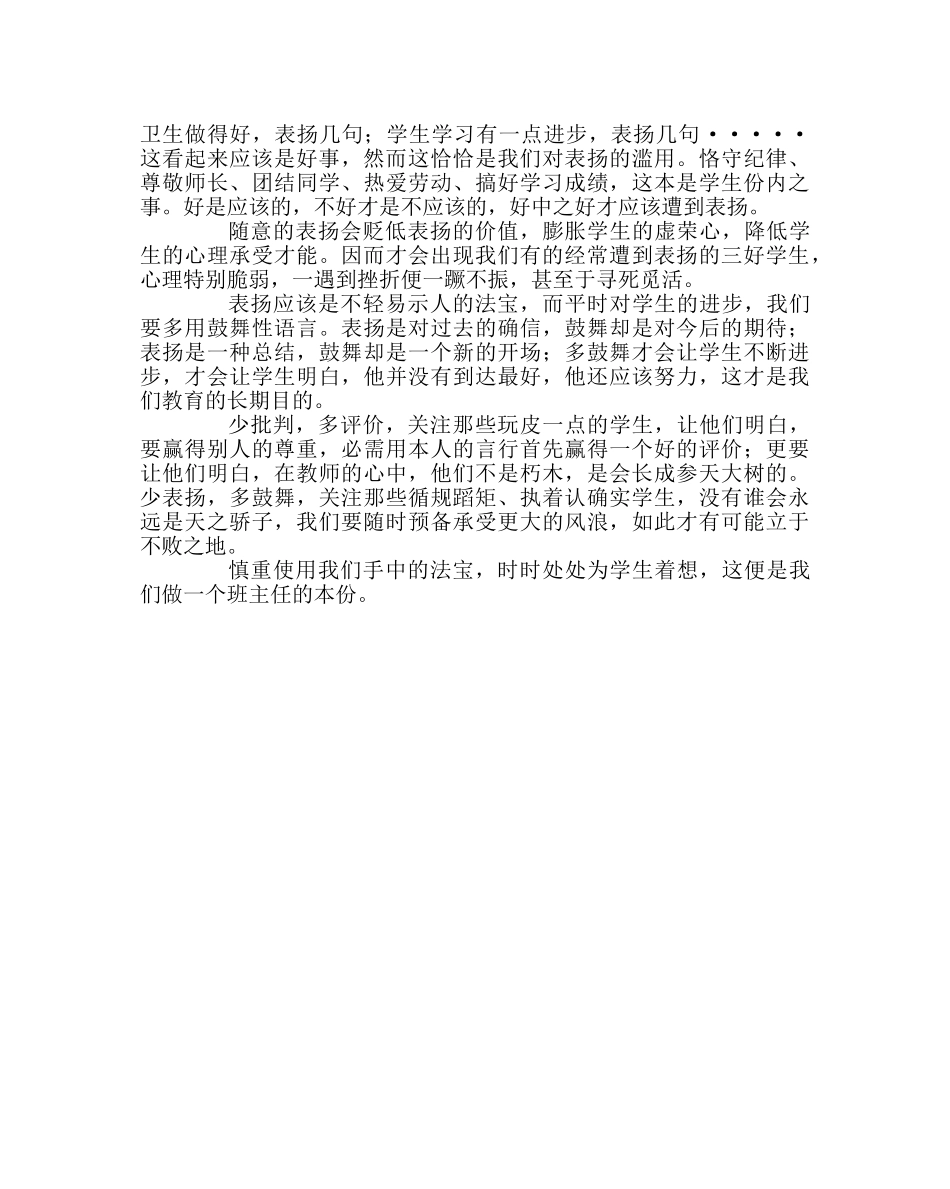 卫生做得好，表扬几句；学生学习有一点进步，表扬几句·····这看起来应该是好事，然而这恰恰是我们对表扬的滥用。恪守纪律、尊敬师长、团结同学、热爱劳动、搞好学习成绩，这本是学生份内之事。好是应该的，不好才是不应该的，好中之好才应该遭到表扬。

随意的表扬会贬低表扬的价值，膨胀学生的虚荣心，降低学生的心理承受才能。因而才会出现我们有的经常遭到表扬的三好学生，心理特别脆弱，一遇到挫折便一蹶不振，甚至于寻死觅活。

表扬应该是不轻易示人的法宝，而平时对学生的进步，我们要多用鼓舞性语言。表扬是对过去的确信，鼓舞却是对今后的期待；表扬是一种总结，鼓舞却是一个新的开场；多鼓舞才会让学生不断进步，才会让学生明白，他并没有到达最好，他还应该努力，这才是我们教育的长期目的。

少批判，多评价，关注那些玩皮一点的学生，让他们明白，要赢得别人的尊重，必需用本人的言行首先赢得一个好的评价；更要让他们明白，在教师的心中，他们不是朽木，是会长成参天大树的。少表扬，多鼓舞，关注那些循规蹈矩、执着认确实学生，没有谁会永远是天之骄子，我们要随时预备承受更大的风浪，如此才有可能立于不败之地。

慎重使用我们手中的法宝，时时处处为学生着想，这便是我们做一个班主任的本份。